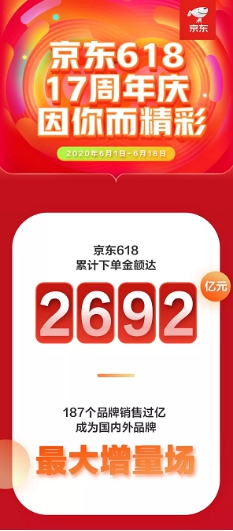 京东

京东618
17周年庆
因你而精彩

2020年6月1日-6月18日

京东618
累计下单金额达

2692 亿元

187个品牌销售过亿
成为国内外品牌

最大增量场